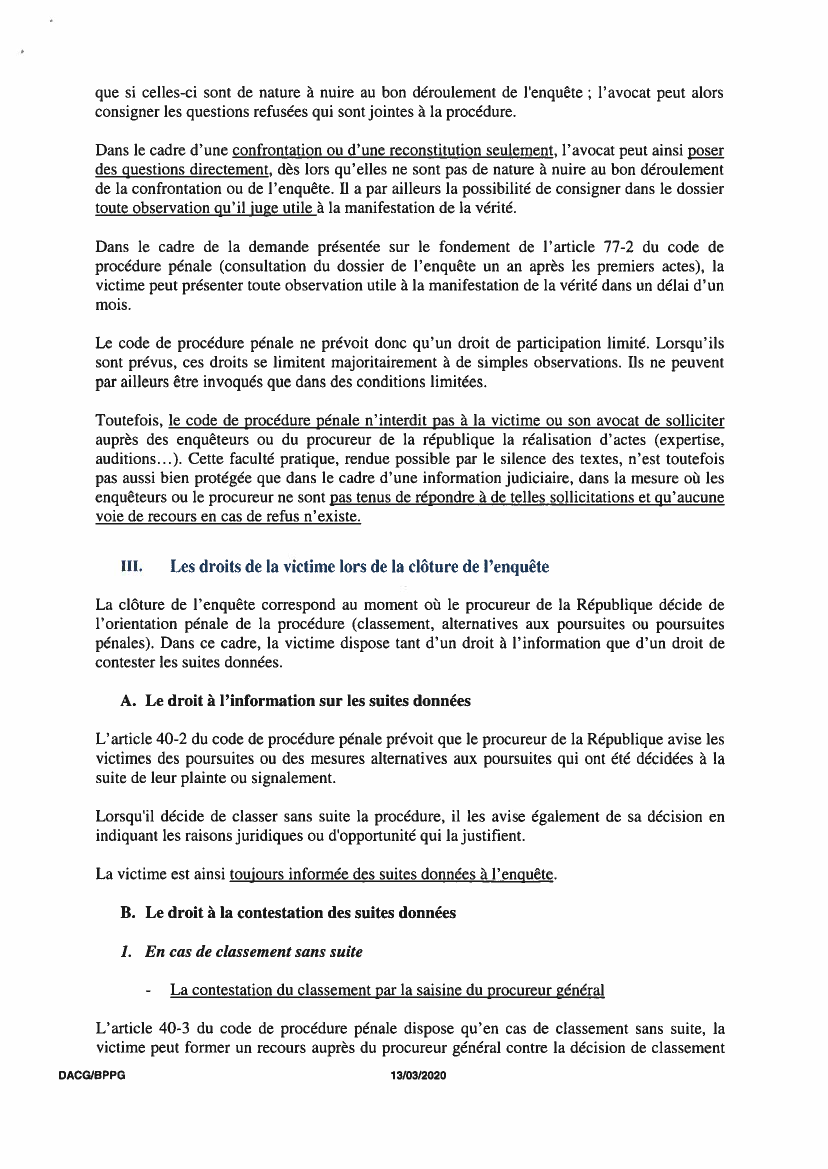 que si celles-ci sont de nature à nuire au bon déroulement de l'enquête ; l'avocat peut alors consigner les questions refusées qui sont jointes à la procédure.

Dans le cadre d'une confrontation ou d'une reconstitution seulement, l'avocat peut ainsi poser des questions directement, dès lors qu'elles ne sont pas de nature à nuire au bon déroulement de la confrontation ou de l'enquête. Il a par ailleurs la possibilité de consigner dans le dossier toute observation qu'il juge utile à la manifestation de la vérité.

Dans le cadre de la demande présentée sur le fondement de l'article 77-2 du code de procédure pénale (consultation du dossier de l'enquête un an après les premiers actes), la victime peut présenter toute observation utile à la manifestation de la vérité dans un délai d'un mois.

Le code de procédure pénale ne prévoit donc qu'un droit de participation limité. Lorsqu'ils sont prévus, ces droits se limitent majoritairement à de simples observations. Ils ne peuvent par ailleurs être invoqués que dans des conditions limitées.

Toutefois, le code de procédure pénale n'interdit pas à la victime ou son avocat de solliciter auprès des enquêteurs ou du procureur de la république la réalisation d'actes (expertise, auditions…). Cette faculté pratique, rendue possible par le silence des textes, n'est toutefois pas aussi bien protégée que dans le cadre d'une information judiciaire, dans la mesure où les enquêteurs ou le procureur ne sont pas tenus de répondre à de telles sollicitations et qu'aucune voie de recours en cas de refus n'existe.

III. Les droits de la victime lors de la clôture de l'enquête

La clôture de l'enquête correspond au moment où le procureur de la République décide de l'orientation pénale de la procédure (classement, alternatives aux poursuites ou poursuites pénales). Dans ce cadre, la victime dispose tant d'un droit à l'information que d'un droit de contester les suites données.

A. Le droit à l'information sur les suites données

L'article 40-2 du code de procédure pénale prévoit que le procureur de la République avise les victimes des poursuites ou des mesures alternatives aux poursuites qui ont été décidées à la suite de leur plainte ou signalement.

Lorsqu'il décide de classer sans suite la procédure, il les avise également de sa décision en indiquant les raisons juridiques ou d'opportunité qui la justifient.

La victime est ainsi toujours informée des suites données à l'enquête.

B. Le droit à la contestation des suites données

1. En cas de classement sans suite

- La contestation du classement par la saisine du procureur général

L'article 40-3 du code de procédure pénale dispose qu'en cas de classement sans suite, la victime peut former un recours auprès du procureur général contre la décision de classement

DACG/BPPG 13/03/2020